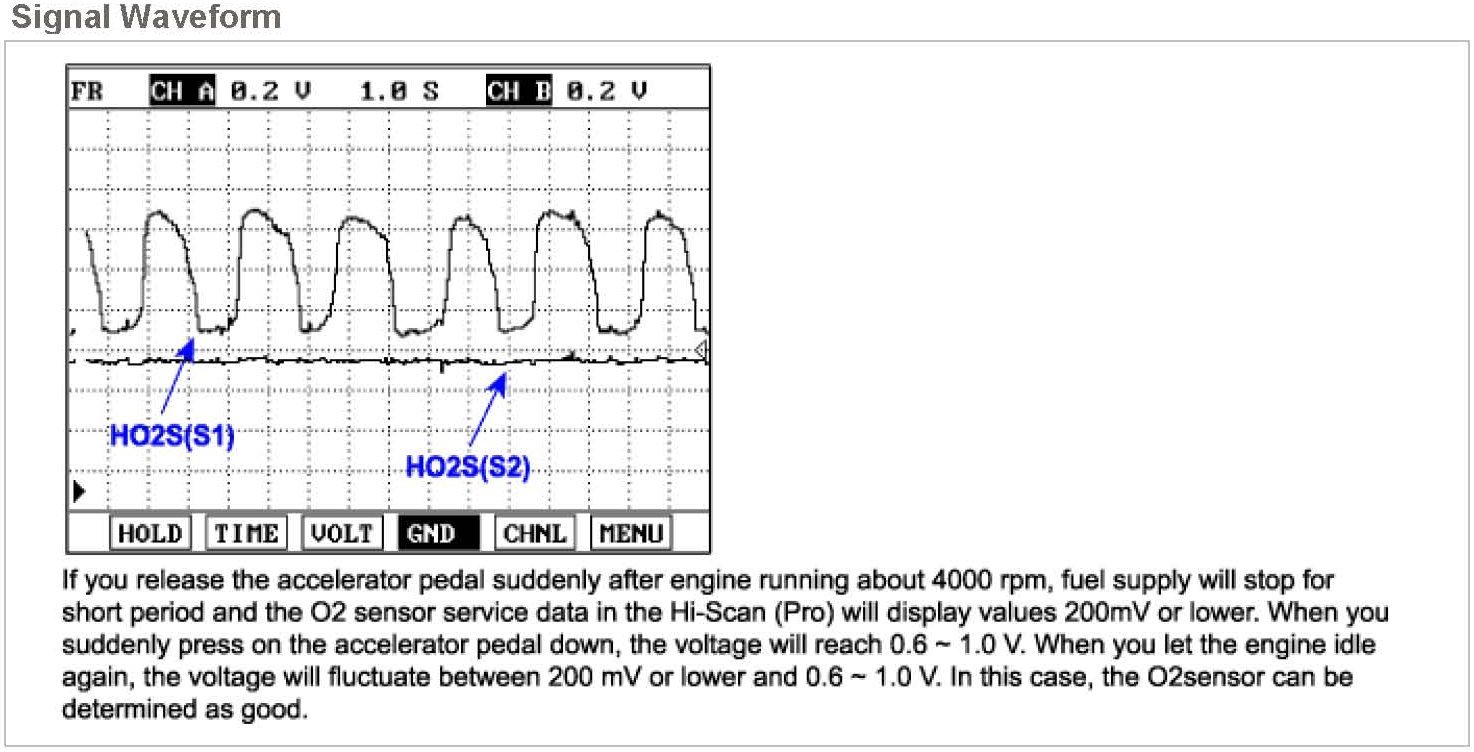 Signal Waveform

FR CH A 0.2 V 1.0 S CH B 0.2 V

HO2S(S1)

HO2S(S2)

HOLD TIME VOLT GND CHNL MENU

If you release the accelerator pedal suddenly after engine running about 4000 rpm, fuel supply will stop for short period and the O2 sensor service data in the Hi-Scan (Pro) will display values 200mV or lower. When you suddenly press on the accelerator pedal down, the voltage will reach 0.6 ~ 1.0 V. When you let the engine idle again, the voltage will fluctuate between 200 mV or lower and 0.6 ~ 1.0 V. In this case, the O2sensor can be determined as good.